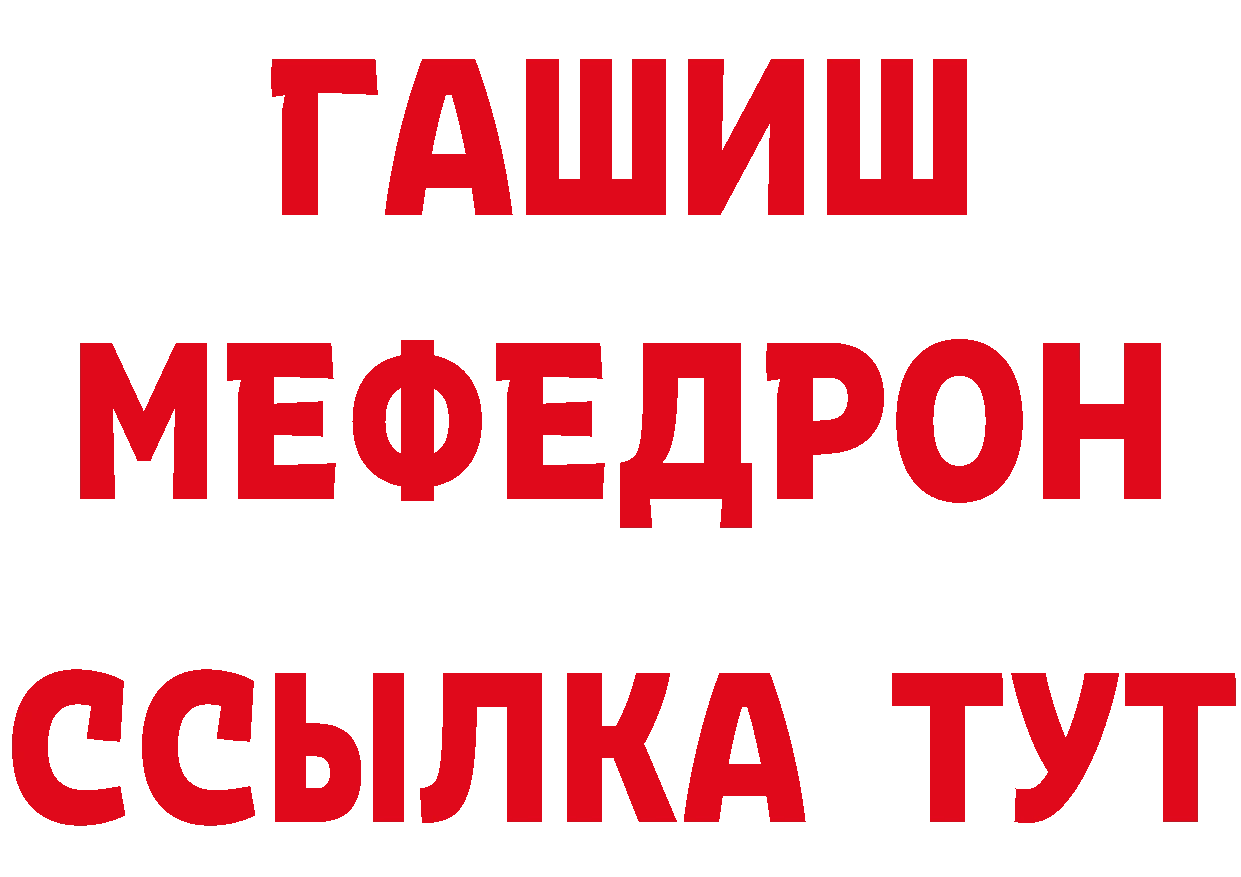 ГАШИШ
МЕФЕДРОН
ССЫЛКА ТУТ